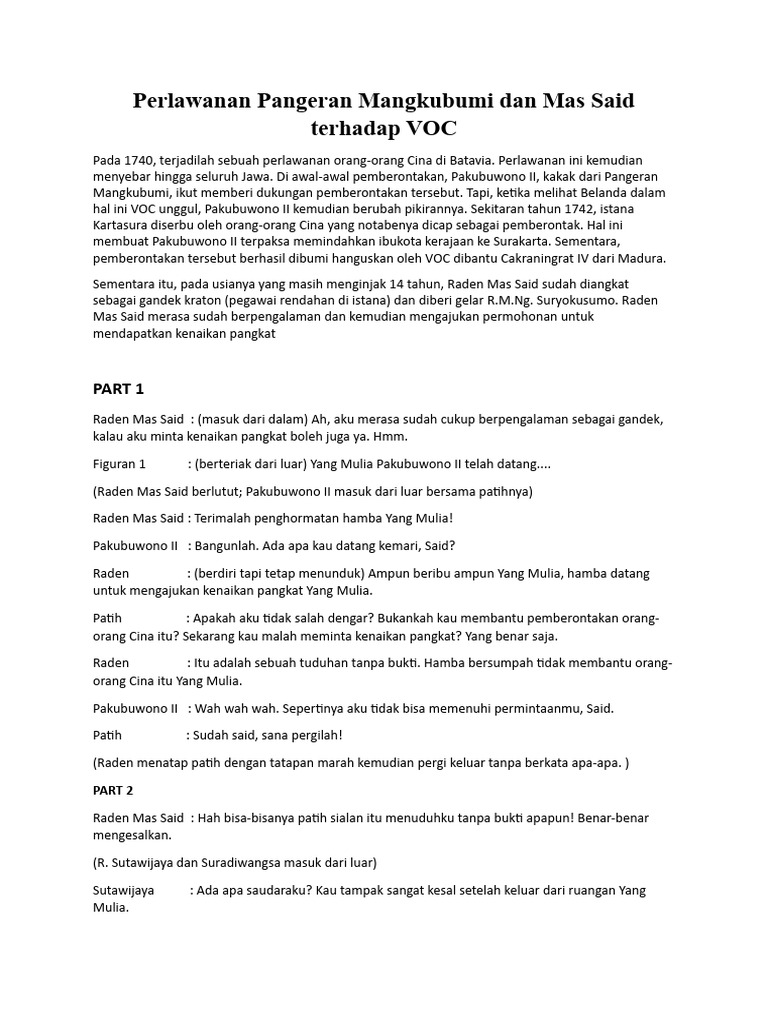 Perlawanan Pangeran Mangkubumi dan Mas Said terhadap VOC

Pada 1740, terjadilah sebuah perlawanan orang-orang Cina di Batavia. Perlawanan ini kemudian menyebar hingga seluruh Jawa. Di awal-awal pemberontakan, Pakubuwono II, kakak dari Pangeran Mangkubumi, ikut memberi dukungan pemberontakan tersebut. Tapi, ketika melihat Belanda dalam hal ini VOC unggul, Pakubuwono II kemudian berubah pikirannya. Sekitaran tahun 1742, istana Kartasura diserbu oleh orang-orang Cina yang notabenya dicap sebagai pemberontak. Hal ini membuat Pakubuwono II terpaksa memindahkan ibukota kerajaan ke Surakarta. Sementara, pemberontakan tersebut berhasil dibumi hanguskan oleh VOC dibantu Cakraningrat IV dari Madura.

Sementara itu, pada usianya yang masih menginjak 14 tahun, Raden Mas Said sudah diangkat sebagai gandek kraton (pegawai rendahan di istana) dan diberi gelar R.M.Ng. Suryokusumo. Raden Mas Said merasa sudah berpengalaman dan kemudian mengajukan permohonan untuk mendapatkan kenaikan pangkat

PART 1

Raden Mas Said : (masuk dari dalam) Ah, aku merasa sudah cukup berpengalaman sebagai gandek, kalau aku minta kenaikan pangkat boleh juga ya. Hmm.

Figuran 1 : (berteriak dari luar) Yang Mulia Pakubuwono II telah datang....

(Raden Mas Said berlutut; Pakubuwono II masuk dari luar bersama patihnya)

Raden Mas Said : Terimalah penghormatan hamba Yang Mulia!

Pakubuwono II : Bangunlah. Ada apa kau datang kemari, Said?

Raden : (berdiri tapi tetap menunduk) Ampun beribu ampun Yang Mulia, hamba datang untuk mengajukan kenaikan pangkat Yang Mulia.

Patih : Apakah aku tidak salah dengar? Bukankah kau membantu pemberontakan orang-orang Cina itu? Sekarang kau malah meminta kenaikan pangkat? Yang benar saja.

Raden : Itu adalah sebuah tuduhan tanpa bukti. Hamba bersumpah tidak membantu orang-orang Cina itu Yang Mulia.

Pakubuwono II : Wah wah wah. Sepertinya aku tidak bisa memenuhi permintaanmu, Said.

Patih : Sudah said, sana pergilah!

(Raden menatap patih dengan tatapan marah kemudian pergi keluar tanpa berkata apa-apa. )

PART 2

Raden Mas Said : Hah bisa-bisanya patih sialan itu menuduhku tanpa bukti apapun! Benar-benar mengesalkan.

(R. Sutawijaya dan Suradiwangsa masuk dari luar)

Sutawijaya : Ada apa saudaraku? Kau tampak sangat kesal setelah keluar dari ruangan Yang Mulia.